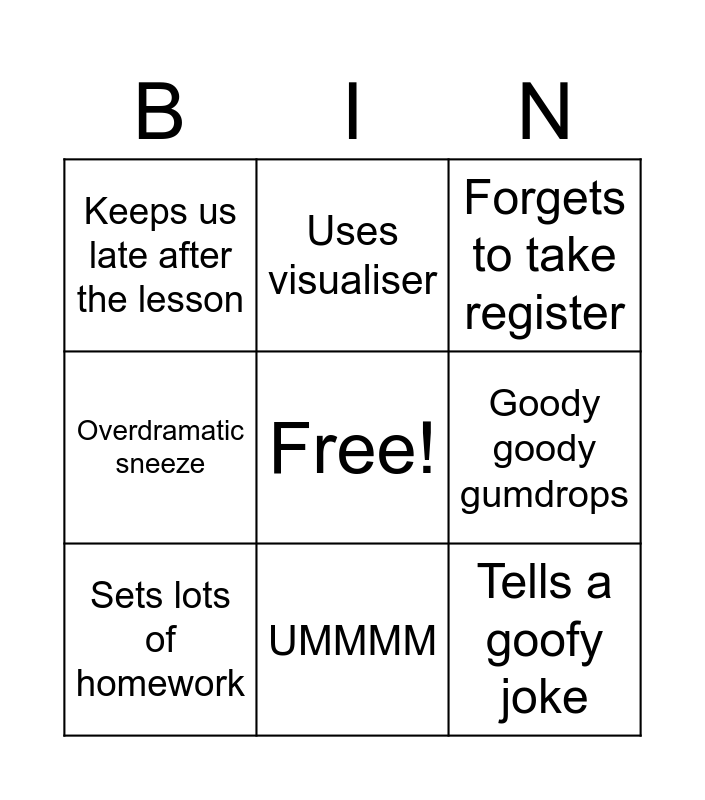 | B | I | N |
|---|---|---|
| Keeps us late after the lesson | Uses visualiser | Forgets to take register |
| Overdramatic sneeze | Free! | Goody goody gumdrops |
| Sets lots of homework | UMMMM | Tells a goofy joke |